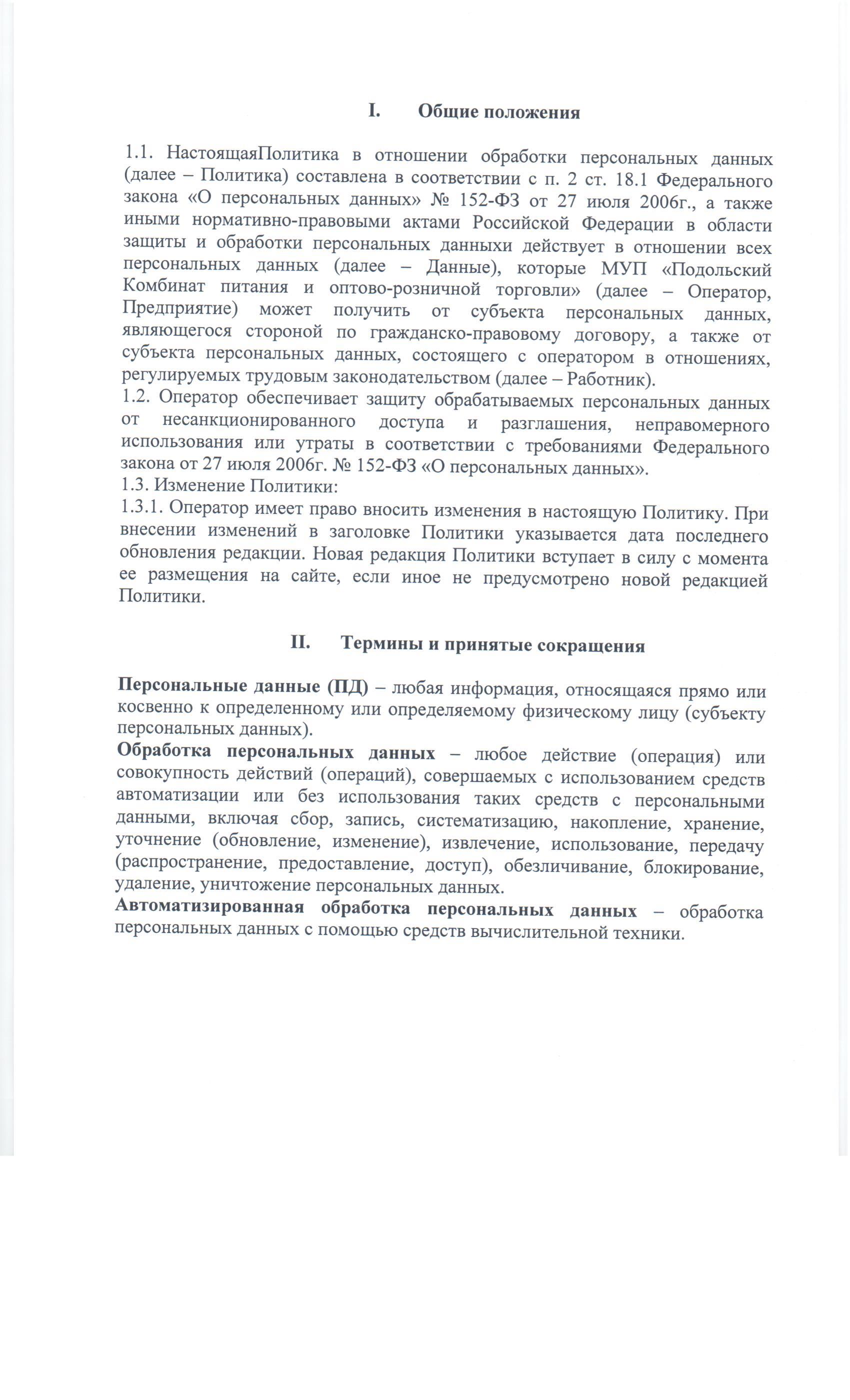 I. Общие положения

1.1. НастоящаяПолитика в отношении обработки персональных данных (далее – Политика) составлена в соответствии с п. 2 ст. 18.1 Федерального закона «О персональных данных» № 152-ФЗ от 27 июля 2006г., а также иными нормативно-правовыми актами Российской Федерации в области защиты и обработки персональных данныхи действует в отношении всех персональных данных (далее – Данные), которые МУП «Подольский Комбинат питания и оптово-розничной торговли» (далее – Оператор, Предприятие) может получить от субъекта персональных данных, являющегося стороной по гражданско-правовому договору, а также от субъекта персональных данных, состоящего с оператором в отношениях, регулируемых трудовым законодательством (далее – Работник).
1.2. Оператор обеспечивает защиту обрабатываемых персональных данных от несанкционированного доступа и разглашения, неправомерного использования или утраты в соответствии с требованиями Федерального закона от 27 июля 2006г. № 152-ФЗ «О персональных данных».
1.3. Изменение Политики:
1.3.1. Оператор имеет право вносить изменения в настоящую Политику. При внесении изменений в заголовке Политики указывается дата последнего обновления редакции. Новая редакция Политики вступает в силу с момента ее размещения на сайте, если иное не предусмотрено новой редакцией Политики.

II. Термины и принятые сокращения

Персональные данные (ПД) – любая информация, относящаяся прямо или косвенно к определенному или определяемому физическому лицу (субъекту персональных данных).
Обработка персональных данных – любое действие (операция) или совокупность действий (операций), совершаемых с использованием средств автоматизации или без использования таких средств с персональными данными, включая сбор, запись, систематизацию, накопление, хранение, уточнение (обновление, изменение), извлечение, использование, передачу (распространение, предоставление, доступ), обезличивание, блокирование, удаление, уничтожение персональных данных.
Автоматизированная обработка персональных данных – обработка персональных данных с помощью средств вычислительной техники.